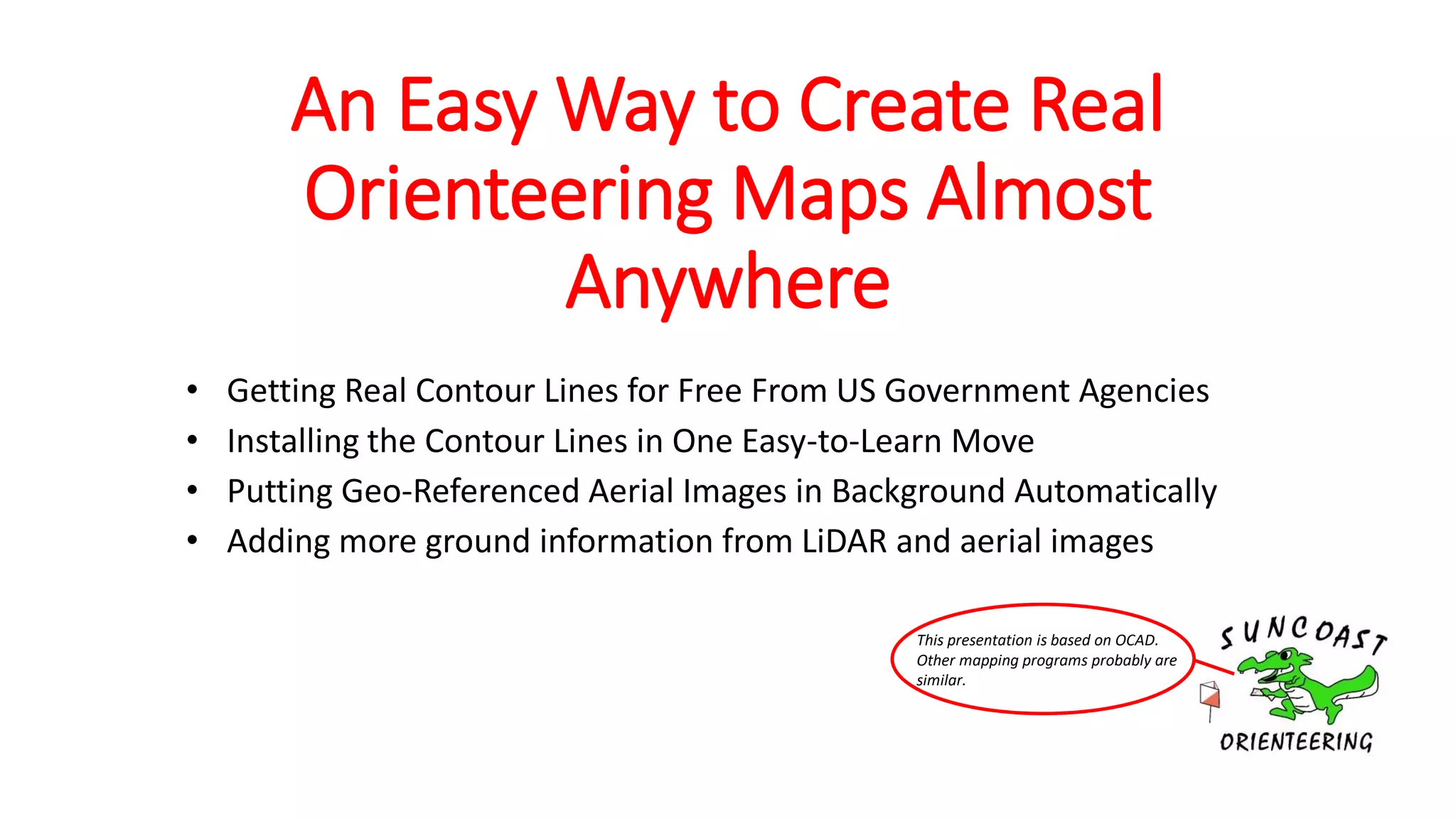 An Easy Way to Create Real Orienteering Maps Almost Anywhere

• Getting Real Contour Lines for Free From US Government Agencies
• Installing the Contour Lines in One Easy-to-Learn Move
• Putting Geo-Referenced Aerial Images in Background Automatically
• Adding more ground information from LiDAR and aerial images

This presentation is based on OCAD. Other mapping programs probably are similar.

SUNCOAST
ORIENTEERING